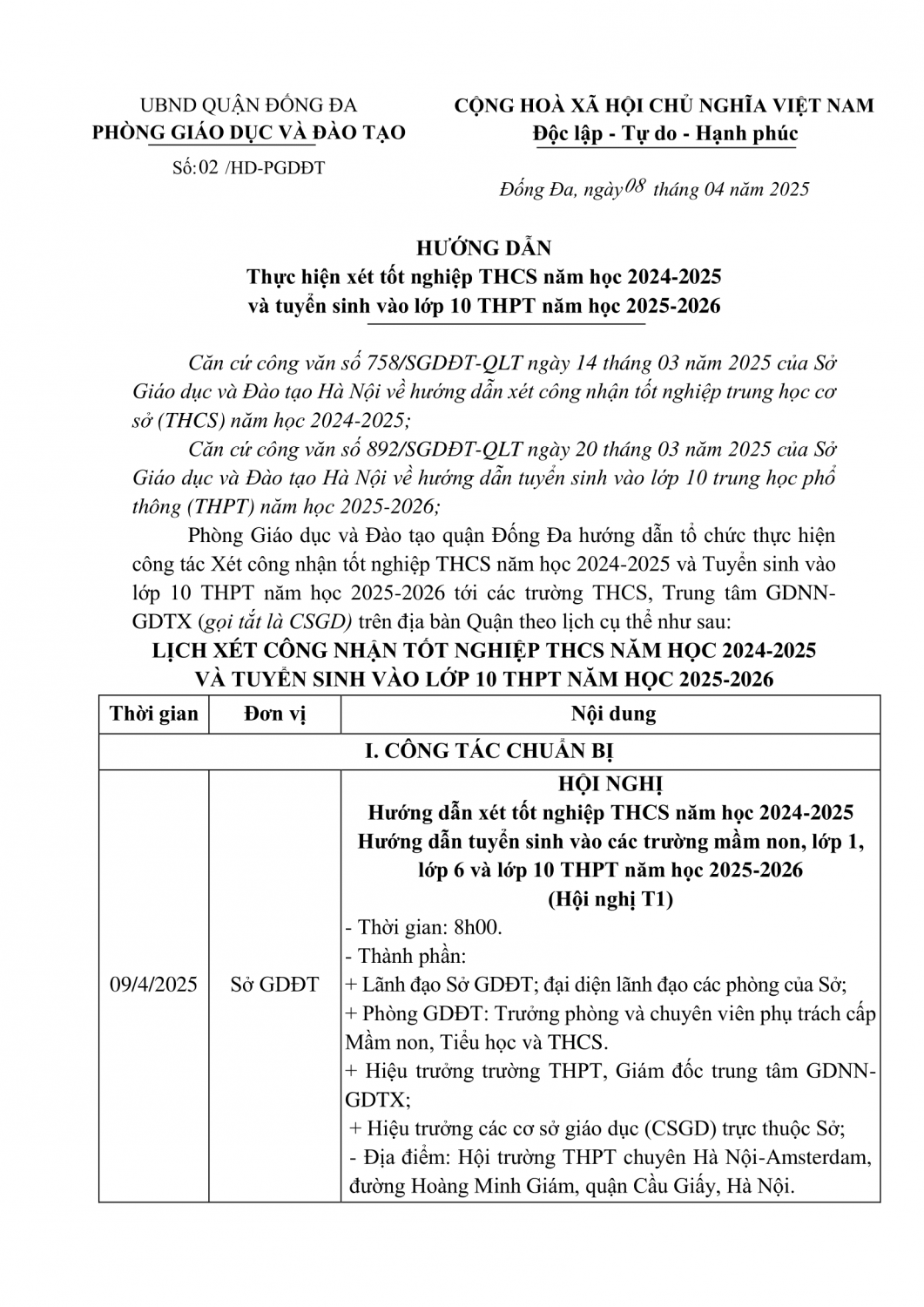 UBND QUẬN ĐỐNG ĐA
PHÒNG GIÁO DỤC VÀ ĐÀO TẠO
Số:02 /HD-PGDĐT

CỘNG HOÀ XÃ HỘI CHỦ NGHĨA VIỆT NAM
Độc lập - Tự do - Hạnh phúc

Đống Đa, ngày 08 tháng 04 năm 2025

HƯỚNG DẪN
Thực hiện xét tốt nghiệp THCS năm học 2024-2025
và tuyển sinh vào lớp 10 THPT năm học 2025-2026

Căn cứ công văn số 758/SGDĐT-QLT ngày 14 tháng 03 năm 2025 của Sở Giáo dục và Đào tạo Hà Nội về hướng dẫn xét công nhận tốt nghiệp trung học cơ sở (THCS) năm học 2024-2025;

Căn cứ công văn số 892/SGDĐT-QLT ngày 20 tháng 03 năm 2025 của Sở Giáo dục và Đào tạo Hà Nội về hướng dẫn tuyển sinh vào lớp 10 trung học phổ thông (THPT) năm học 2025-2026;

Phòng Giáo dục và Đào tạo quận Đống Đa hướng dẫn tổ chức thực hiện công tác Xét công nhận tốt nghiệp THCS năm học 2024-2025 và Tuyển sinh vào lớp 10 THPT năm học 2025-2026 tới các trường THCS, Trung tâm GDNN-GDTX (gọi tắt là CSGD) trên địa bàn Quận theo lịch cụ thể như sau:

LỊCH XÉT CÔNG NHẬN TỐT NGHIỆP THCS NĂM HỌC 2024-2025
VÀ TUYỂN SINH VÀO LỚP 10 THPT NĂM HỌC 2025-2026

| Thời gian | Đơn vị | Nội dung |
|---|---|---|
| I. CÔNG TÁC CHUẨN BỊ | | |
| 09/4/2025 | Sở GDĐT | HỘI NGHỊ Hướng dẫn xét tốt nghiệp THCS năm học 2024-2025 Hướng dẫn tuyển sinh vào các trường mầm non, lớp 1, lớp 6 và lớp 10 THPT năm học 2025-2026 (Hội nghị T1) - Thời gian: 8h00. - Thành phần: + Lãnh đạo Sở GDĐT; đại diện lãnh đạo các phòng của Sở; + Phòng GDĐT: Trưởng phòng và chuyên viên phụ trách cấp Mầm non, Tiểu học và THCS. + Hiệu trưởng trường THPT, Giám đốc trung tâm GDNN-GDTX; + Hiệu trưởng các cơ sở giáo dục (CSGD) trực thuộc Sở; - Địa điểm: Hội trường THPT chuyên Hà Nội-Amsterdam, đường Hoàng Minh Giám, quận Cầu Giấy, Hà Nội. |